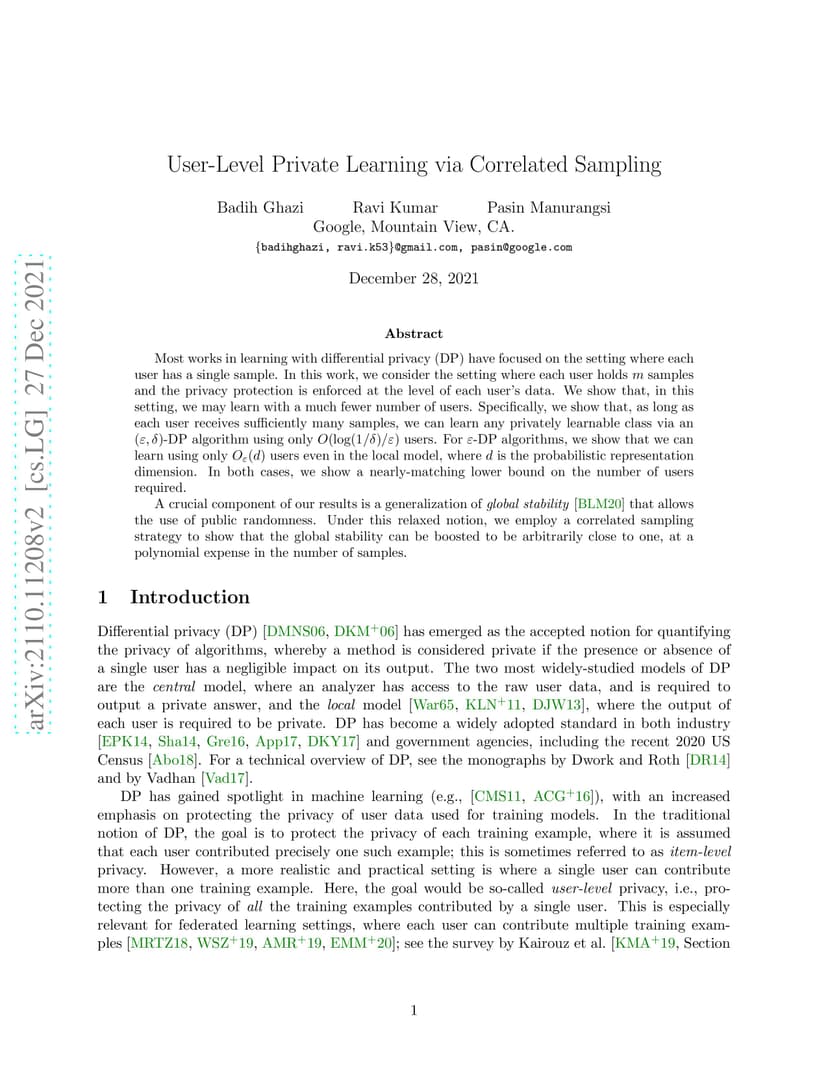 arXiv:2110.11208v2 [cs.LG] 27 Dec 2021

User-Level Private Learning via Correlated Sampling

Badih Ghazi Ravi Kumar Pasin Manurangsi
Google, Mountain View, CA.
{badihghazi, ravi.k53}@gmail.com, pasin@google.com

December 28, 2021

Abstract

Most works in learning with differential privacy (DP) have focused on the setting where each user has a single sample. In this work, we consider the setting where each user holds $m$ samples and the privacy protection is enforced at the level of each user's data. We show that, in this setting, we may learn with a much fewer number of users. Specifically, we show that, as long as each user receives sufficiently many samples, we can learn any privately learnable class via an $(\varepsilon, \delta)$-DP algorithm using only $O(\log(1/\delta)/\varepsilon)$ users. For $\varepsilon$-DP algorithms, we show that we can learn using only $O_\varepsilon(d)$ users even in the local model, where $d$ is the probabilistic representation dimension. In both cases, we show a nearly-matching lower bound on the number of users required.

A crucial component of our results is a generalization of global stability [BLM20] that allows the use of public randomness. Under this relaxed notion, we employ a correlated sampling strategy to show that the global stability can be boosted to be arbitrarily close to one, at a polynomial expense in the number of samples.

1 Introduction

Differential privacy (DP) [DMNS06, DKM$^+$06] has emerged as the accepted notion for quantifying the privacy of algorithms, whereby a method is considered private if the presence or absence of a single user has a negligible impact on its output. The two most widely-studied models of DP are the central model, where an analyzer has access to the raw user data, and is required to output a private answer, and the local model [War65, KLN$^+$11, DJW13], where the output of each user is required to be private. DP has become a widely adopted standard in both industry [EPK14, Sha14, Gre16, App17, DKY17] and government agencies, including the recent 2020 US Census [Abo18]. For a technical overview of DP, see the monographs by Dwork and Roth [DR14] and by Vadhan [Vad17].

DP has gained spotlight in machine learning (e.g., [CMS11, ACG$^+$16]), with an increased emphasis on protecting the privacy of user data used for training models. In the traditional notion of DP, the goal is to protect the privacy of each training example, where it is assumed that each user contributed precisely one such example; this is sometimes referred to as item-level privacy. However, a more realistic and practical setting is where a single user can contribute more than one training example. Here, the goal would be so-called user-level privacy, i.e., protecting the privacy of all the training examples contributed by a single user. This is especially relevant for federated learning settings, where each user can contribute multiple training examples [MRTZ18, WSZ$^+$19, AMR$^+$19, EMM$^+$20]; see the survey by Kairouz et al. [KMA$^+$19, Section

1